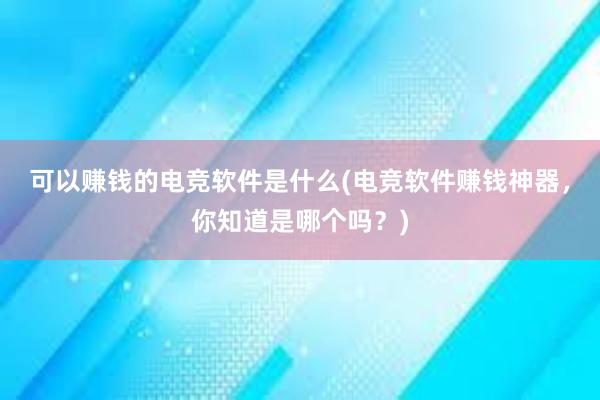 可以赚钱的电竞软件是什么(电竞软件赚钱神器，你知道是哪个吗？)